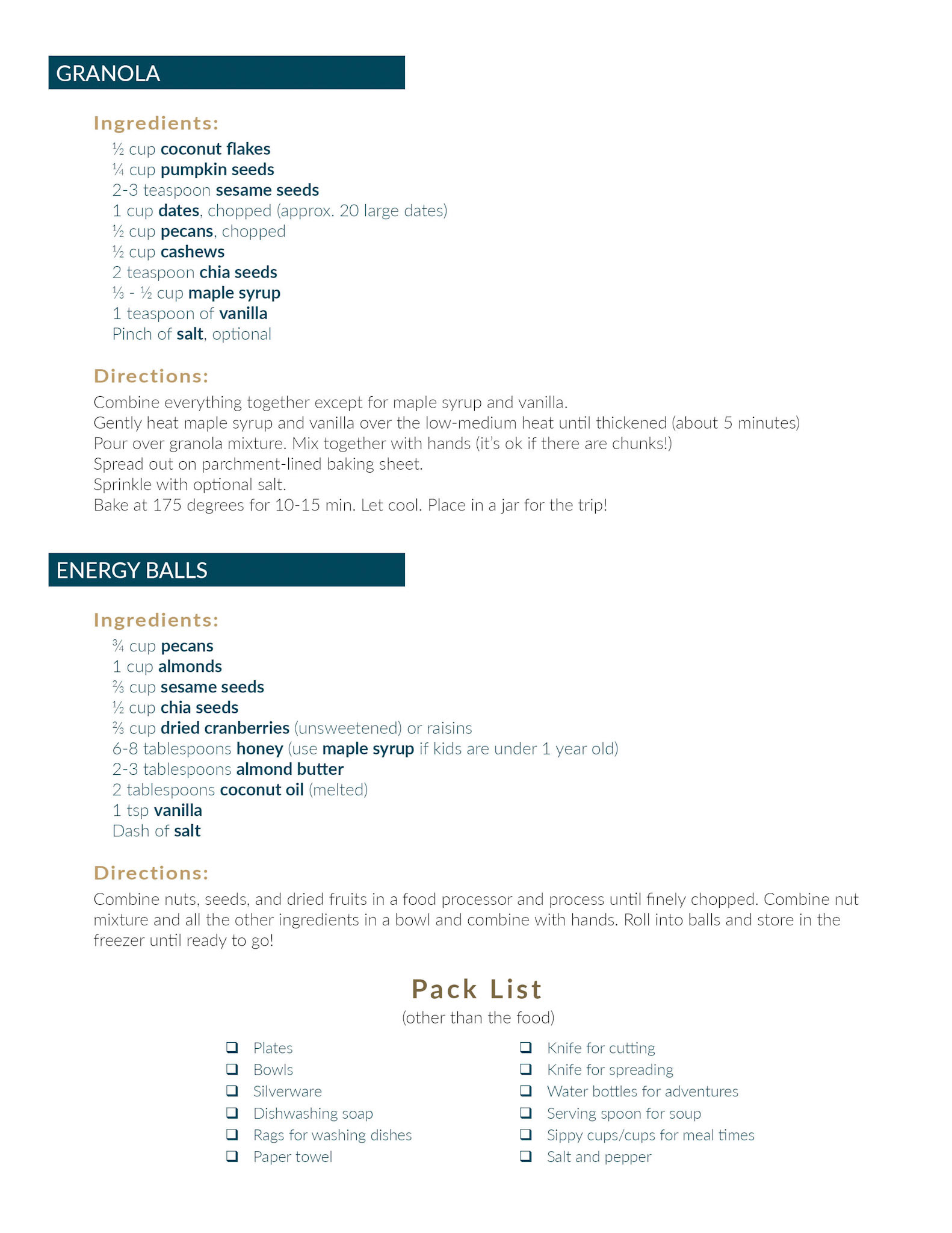 GRANOLA

Ingredients:

½ cup coconut flakes
¼ cup pumpkin seeds
2-3 teaspoon sesame seeds
1 cup dates, chopped (approx. 20 large dates)
½ cup pecans, chopped
½ cup cashews
2 teaspoon chia seeds
⅓ - ½ cup maple syrup
1 teaspoon of vanilla
Pinch of salt, optional

Directions:

Combine everything together except for maple syrup and vanilla.
Gently heat maple syrup and vanilla over the low-medium heat until thickened (about 5 minutes)
Pour over granola mixture. Mix together with hands (it's ok if there are chunks!)
Spread out on parchment-lined baking sheet.
Sprinkle with optional salt.
Bake at 175 degrees for 10-15 min. Let cool. Place in a jar for the trip!

ENERGY BALLS

Ingredients:

¾ cup pecans
1 cup almonds
⅔ cup sesame seeds
½ cup chia seeds
⅔ cup dried cranberries (unsweetened) or raisins
6-8 tablespoons honey (use maple syrup if kids are under 1 year old)
2-3 tablespoons almond butter
2 tablespoons coconut oil (melted)
1 tsp vanilla
Dash of salt

Directions:

Combine nuts, seeds, and dried fruits in a food processor and process until finely chopped. Combine nut mixture and all the other ingredients in a bowl and combine with hands. Roll into balls and store in the freezer until ready to go!

Pack List
(other than the food)

❑ Plates
❑ Bowls
❑ Silverware
❑ Dishwashing soap
❑ Rags for washing dishes
❑ Paper towel

❑ Knife for cutting
❑ Knife for spreading
❑ Water bottles for adventures
❑ Serving spoon for soup
❑ Sippy cups/cups for meal times
❑ Salt and pepper